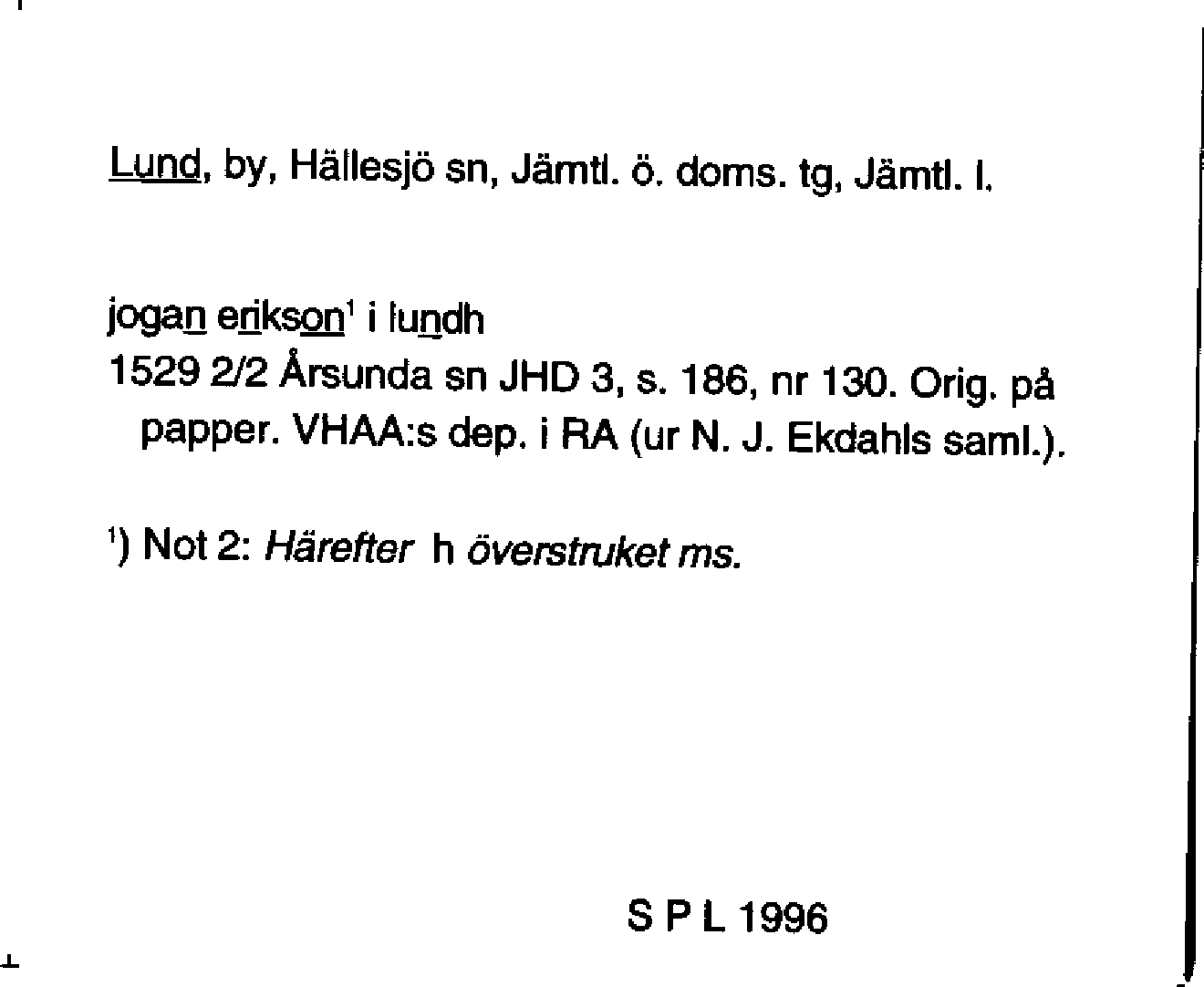 Lund, by, Hällesjö sn, Jämtl. ö. doms. tg, Jämtl. l.

jogan erikson$^1$ i lundh
1529 2/2 Årsunda sn JHD 3, s. 186, nr 130. Orig. på papper. VHAA:s dep. i RA (ur N. J. Ekdahls saml.).

$^1$) Not 2: Härefter h överstruket ms.

S P L 1996